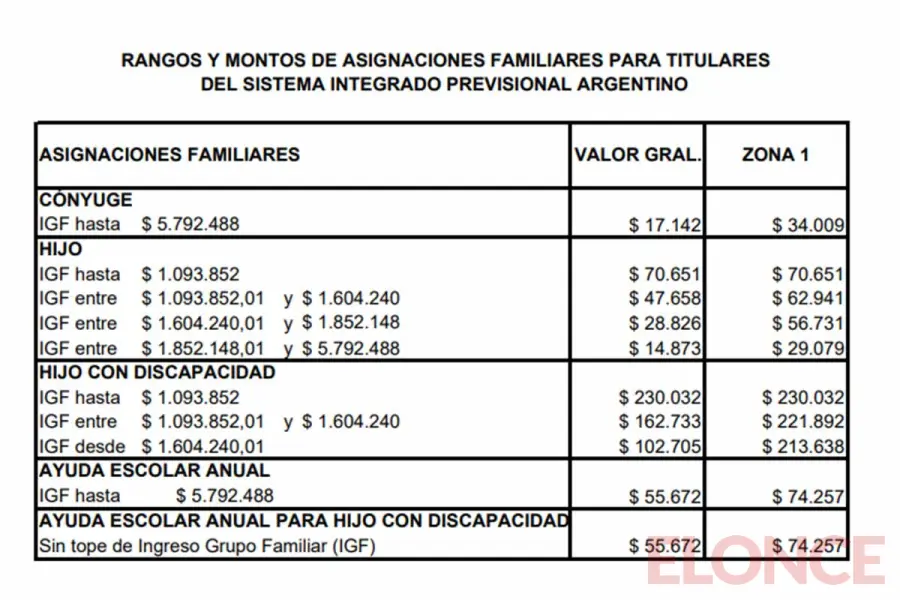 RANGOS Y MONTOS DE ASIGNACIONES FAMILIARES PARA TITULARES
DEL SISTEMA INTEGRADO PREVISIONAL ARGENTINO

| ASIGNACIONES FAMILIARES | VALOR GRAL. | ZONA 1 |
|---|---|---|
| CÓNYUGE | | |
| IGF hasta $ 5.792.488 | $ 17.142 | $ 34.009 |
| HIJO | | |
| IGF hasta $ 1.093.852 | $ 70.651 | $ 70.651 |
| IGF entre $ 1.093.852,01 y $ 1.604.240 | $ 47.658 | $ 62.941 |
| IGF entre $ 1.604.240,01 y $ 1.852.148 | $ 28.826 | $ 56.731 |
| IGF entre $ 1.852.148,01 y $ 5.792.488 | $ 14.873 | $ 29.079 |
| HIJO CON DISCAPACIDAD | | |
| IGF hasta $ 1.093.852 | $ 230.032 | $ 230.032 |
| IGF entre $ 1.093.852,01 y $ 1.604.240 | $ 162.733 | $ 221.892 |
| IGF desde $ 1.604.240,01 | $ 102.705 | $ 213.638 |
| AYUDA ESCOLAR ANUAL | | |
| IGF hasta $ 5.792.488 | $ 55.672 | $ 74.257 |
| AYUDA ESCOLAR ANUAL PARA HIJO CON DISCAPACIDAD | | |
| Sin tope de Ingreso Grupo Familiar (IGF) | $ 55.672 | $ 74.257 |

ELONCE